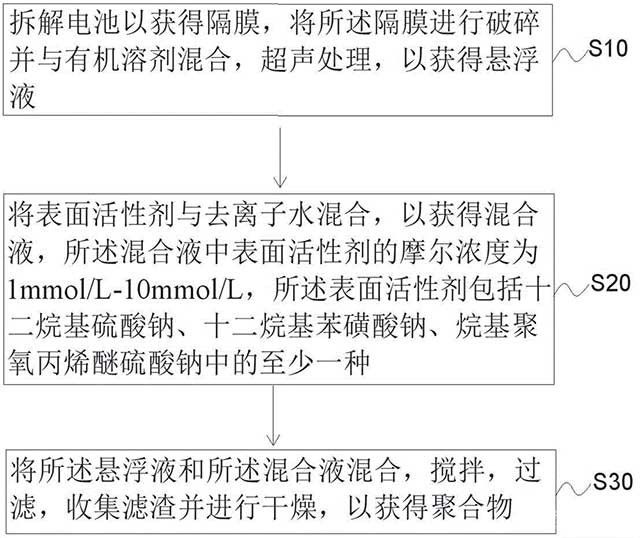 拆解电池以获得隔膜，将所述隔膜进行破碎并与有机溶剂混合，超声处理，以获得悬浮液

S10

将表面活性剂与去离子水混合，以获得混合液，所述混合液中表面活性剂的摩尔浓度为1mmol/L-10mmol/L，所述表面活性剂包括十二烷基硫酸钠、十二烷基苯磺酸钠、烷基聚氧丙烯醚硫酸钠中的至少一种

S20

将所述悬浮液和所述混合液混合，搅拌，过滤，收集滤渣并进行干燥，以获得聚合物

S30